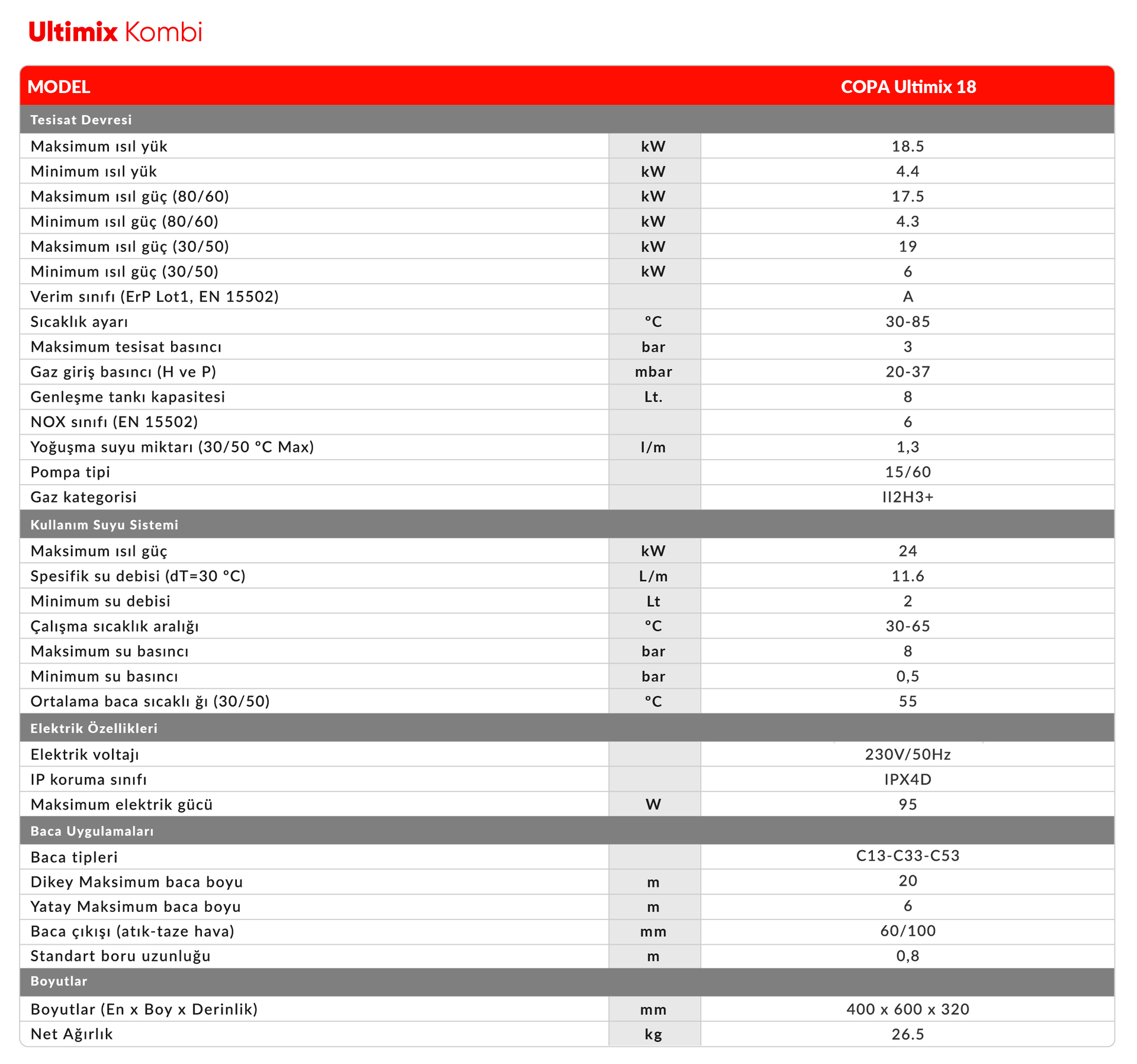 Ultimix Kombi

| MODEL | | COPA Ultimix 18 |
|---|---|---|
| Tesisat Devresi | | |
| Maksimum ısıl yük | kW | 18.5 |
| Minimum ısıl yük | kW | 4.4 |
| Maksimum ısıl güç (80/60) | kW | 17.5 |
| Minimum ısıl güç (80/60) | kW | 4.3 |
| Maksimum ısıl güç (30/50) | kW | 19 |
| Minimum ısıl güç (30/50) | kW | 6 |
| Verim sınıfı (ErP Lot1, EN 15502) | | A |
| Sıcaklık ayarı | °C | 30-85 |
| Maksimum tesisat basıncı | bar | 3 |
| Gaz giriş basıncı (H ve P) | mbar | 20-37 |
| Genleşme tankı kapasitesi | Lt. | 8 |
| NOX sınıfı (EN 15502) | | 6 |
| Yoğuşma suyu miktarı (30/50 °C Max) | l/m | 1,3 |
| Pompa tipi | | 15/60 |
| Gaz kategorisi | | II2H3+ |
| Kullanım Suyu Sistemi | | |
| Maksimum ısıl güç | kW | 24 |
| Spesifik su debisi (dT=30 °C) | L/m | 11.6 |
| Minimum su debisi | Lt | 2 |
| Çalışma sıcaklık aralığı | °C | 30-65 |
| Maksimum su basıncı | bar | 8 |
| Minimum su basıncı | bar | 0,5 |
| Ortalama baca sıcaklı ğı (30/50) | °C | 55 |
| Elektrik Özellikleri | | |
| Elektrik voltajı | | 230V/50Hz |
| IP koruma sınıfı | | IPX4D |
| Maksimum elektrik gücü | W | 95 |
| Baca Uygulamaları | | |
| Baca tipleri | | C13-C33-C53 |
| Dikey Maksimum baca boyu | m | 20 |
| Yatay Maksimum baca boyu | m | 6 |
| Baca çıkışı (atık-taze hava) | mm | 60/100 |
| Standart boru uzunluğu | m | 0,8 |
| Boyutlar | | |
| Boyutlar (En x Boy x Derinlik) | mm | 400 x 600 x 320 |
| Net Ağırlık | kg | 26.5 |